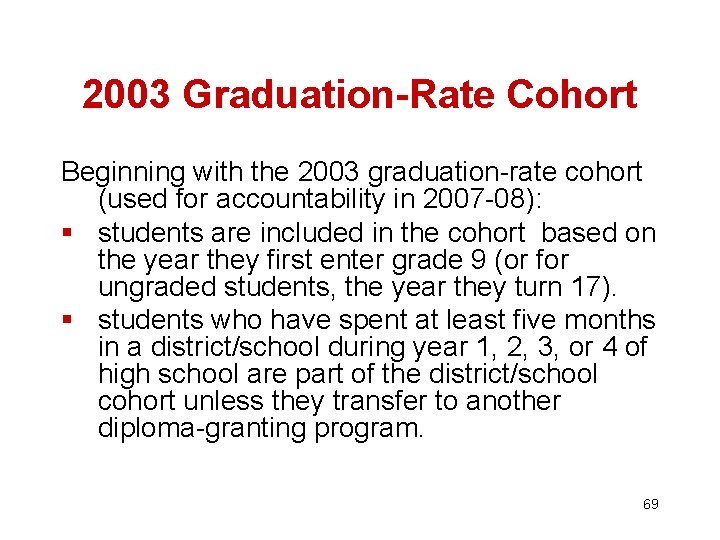 2003 Graduation-Rate Cohort

Beginning with the 2003 graduation-rate cohort (used for accountability in 2007-08):

• students are included in the cohort based on the year they first enter grade 9 (or for ungraded students, the year they turn 17).
• students who have spent at least five months in a district/school during year 1, 2, 3, or 4 of high school are part of the district/school cohort unless they transfer to another diploma-granting program.

69